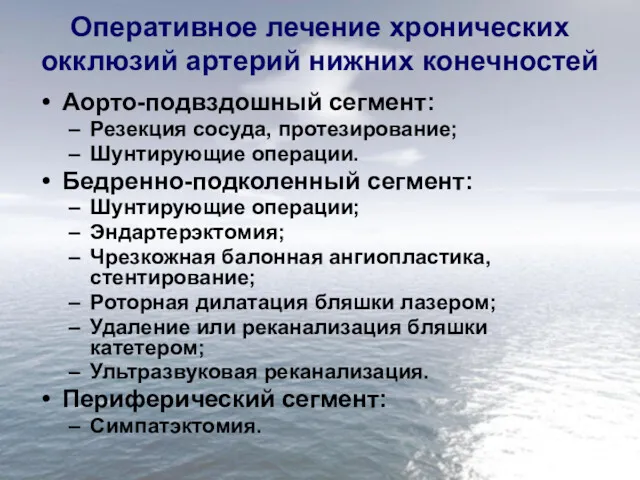 Оперативное лечение хронических окклюзий артерий нижних конечностей

• Аорто-подвздошный сегмент:
– Резекция сосуда, протезирование;
– Шунтирующие операции.
• Бедренно-подколенный сегмент:
– Шунтирующие операции;
– Эндартерэктомия;
– Чрезкожная балонная ангиопластика, стентирование;
– Роторная дилатация бляшки лазером;
– Удаление или реканализация бляшки катетером;
– Ультразвуковая реканализация.
• Периферический сегмент:
– Симпатэктомия.